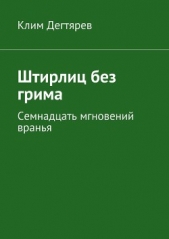 Клим Дегтярев

Штирлиц без грима

Семнадцать мгновений вранья